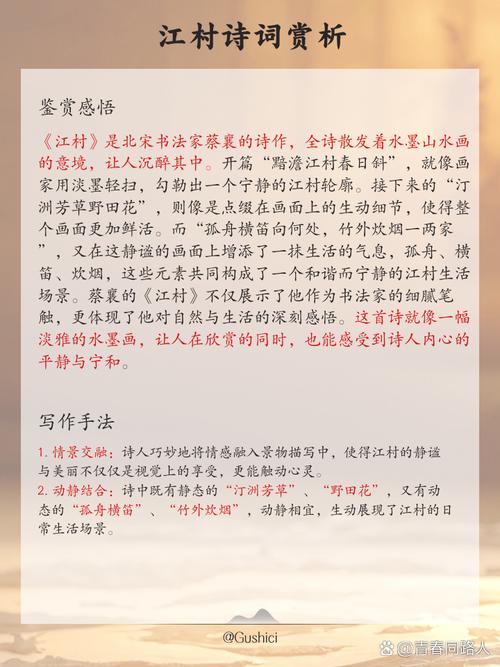 江村诗词赏析

鉴赏感悟

《江村》是北宋书法家蔡襄的诗作，全诗散发着水墨山水画的意境，让人沉醉其中。开篇“黯澹江村春日斜”，就像画家用淡墨轻扫，勾勒出一个宁静的江村轮廓。接下来的“汀洲芳草野田花”，则像是点缀在画面上的生动细节，使得整个画面更加鲜活。而“孤舟横笛向何处，竹外炊烟一两家”，又在这静谧的画面上增添了一抹生活的气息，孤舟、横笛、炊烟，这些元素共同构成了一个和谐而宁静的江村生活场景。蔡襄的《江村》不仅展示了他作为书法家的细腻笔触，更体现了他对自然与生活的深刻感悟。这首诗就像一幅淡雅的水墨画，让人在欣赏的同时，也能感受到诗人内心的平静与宁和。

写作手法

1. 情景交融：诗人巧妙地将情感融入景物描写中，使得江村的静谧与美丽不仅仅是视觉上的享受，更能触动心灵。
2. 动静结合：诗中既有静态的“汀洲芳草”、“野田花”，又有动态的“孤舟横笛”、“竹外炊烟”，动静相宜，生动展现了江村的日常生活场景。

@Gushici

@青春同路人